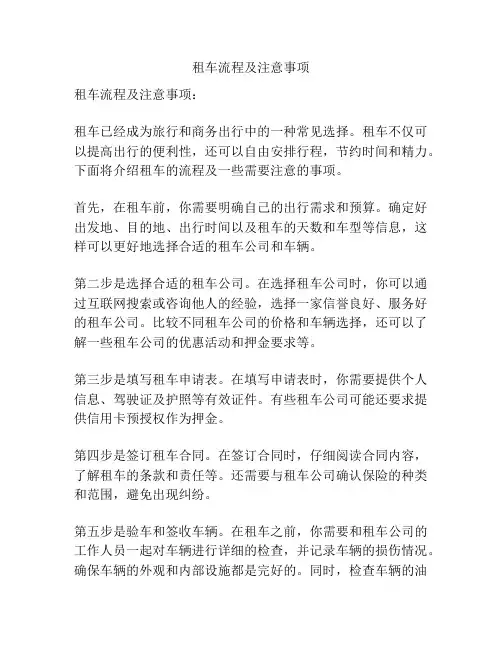 租车流程及注意事项

租车流程及注意事项：

租车已经成为旅行和商务出行中的一种常见选择。租车不仅可以提高出行的便利性，还可以自由安排行程，节约时间和精力。下面将介绍租车的流程及一些需要注意的事项。

首先，在租车前，你需要明确自己的出行需求和预算。确定好出发地、目的地、出行时间以及租车的天数和车型等信息，这样可以更好地选择合适的租车公司和车辆。

第二步是选择合适的租车公司。在选择租车公司时，你可以通过互联网搜索或咨询他人的经验，选择一家信誉良好、服务好的租车公司。比较不同租车公司的价格和车辆选择，还可以了解一些租车公司的优惠活动和押金要求等。

第三步是填写租车申请表。在填写申请表时，你需要提供个人信息、驾驶证及护照等有效证件。有些租车公司可能还要求提供信用卡预授权作为押金。

第四步是签订租车合同。在签订合同时，仔细阅读合同内容，了解租车的条款和责任等。还需要与租车公司确认保险的种类和范围，避免出现纠纷。

第五步是验车和签收车辆。在租车之前，你需要和租车公司的工作人员一起对车辆进行详细的检查，并记录车辆的损伤情况。确保车辆的外观和内部设施都是完好的。同时，检查车辆的油